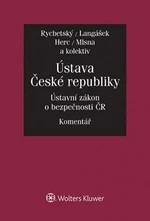 Rychetský / Langášek
Herc / Mlsna
a kolektiv

Ústava
České republiky

Ústavní zákon
o bezpečnosti ČR

Komentář

Wolters Kluwer